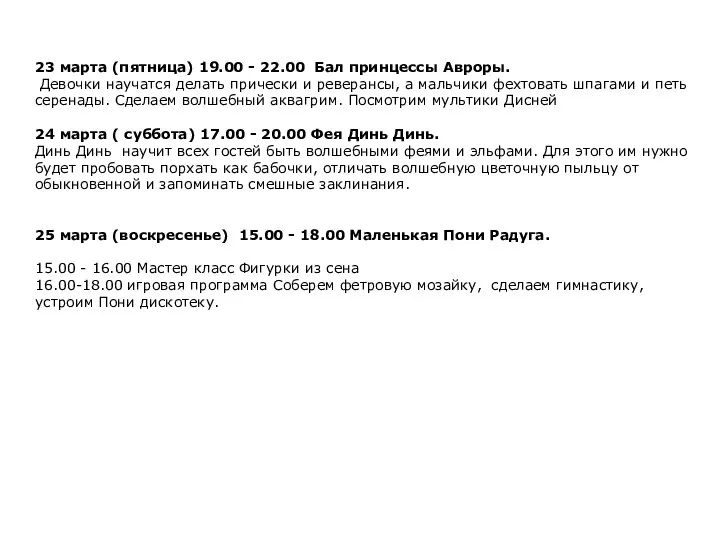 23 марта (пятница) 19.00 - 22.00 Бал принцессы Авроры.
Девочки научатся делать прически и реверансы, а мальчики фехтовать шпагами и петь серенады. Сделаем волшебный аквагрим. Посмотрим мультики Дисней

24 марта ( суббота) 17.00 - 20.00 Фея Динь Динь.
Динь Динь научит всех гостей быть волшебными феями и эльфами. Для этого им нужно будет пробовать порхать как бабочки, отличать волшебную цветочную пыльцу от обыкновенной и запоминать смешные заклинания.

25 марта (воскресенье) 15.00 - 18.00 Маленькая Пони Радуга.

15.00 - 16.00 Мастер класс Фигурки из сена
16.00-18.00 игровая программа Соберем фетровую мозайку, сделаем гимнастику, устроим Пони дискотеку.